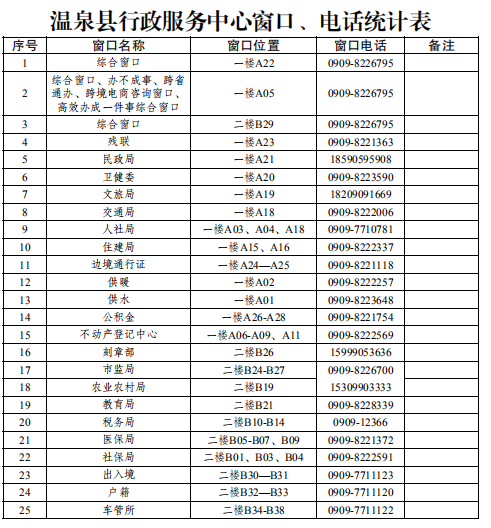 温泉县行政服务中心窗口、电话统计表

| 序号 | 窗口名称 | 窗口位置 | 窗口电话 | 备注 |
|---|---|---|---|---|
| 1 | 综合窗口 | 一楼A22 | 0909-8226795 | |
| 2 | 综合窗口、办不成事、跨省通办、跨境电商咨询窗口、高效办成一件事综合窗口 | 一楼A05 | 0909-8226795 | |
| 3 | 综合窗口 | 二楼B29 | 0909-8226795 | |
| 4 | 残联 | 一楼A23 | 0909-8221363 | |
| 5 | 民政局 | 一楼A21 | 18590595908 | |
| 6 | 卫健委 | 一楼A20 | 0909-8223590 | |
| 7 | 文旅局 | 一楼A19 | 18209091669 | |
| 8 | 交通局 | 一楼A18 | 0909-8222006 | |
| 9 | 人社局 | 一楼A03、A04、A18 | 0909-7710781 | |
| 10 | 住建局 | 一楼A15、A16 | 0909-8222337 | |
| 11 | 边境通行证 | 一楼A24—A25 | 0909-8221118 | |
| 12 | 供暖 | 一楼A02 | 0909-8222257 | |
| 13 | 供水 | 一楼A01 | 0909-8223648 | |
| 14 | 公积金 | 一楼A26-A28 | 0909-8221754 | |
| 15 | 不动产登记中心 | 一楼A06-A09、A11 | 0909-8222569 | |
| 16 | 刻章部 | 二楼B26 | 15999053636 | |
| 17 | 市监局 | 二楼B24-B27 | 0909-8226700 | |
| 18 | 农业农村局 | 二楼B19 | 15309903333 | |
| 19 | 教育局 | 二楼B21 | 0909-8228339 | |
| 20 | 税务局 | 二楼B10-B14 | 0909-12366 | |
| 21 | 医保局 | 二楼B05-B07、B09 | 0909-8221372 | |
| 22 | 社保局 | 二楼B01、B03、B04 | 0909-8222591 | |
| 23 | 出入境 | 二楼B30—B31 | 0909-7711123 | |
| 24 | 户籍 | 二楼B32—B33 | 0909-7711120 | |
| 25 | 车管所 | 二楼B34-B38 | 0909-7711122 | |